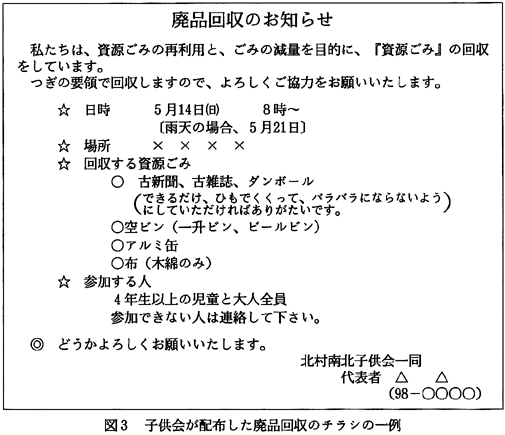 廃品回収のお知らせ

私たちは、資源ごみの再利用と、ごみの減量を目的に、『資源ごみ』の回収をしています。
つぎの要領で回収しますので、よろしくご協力をお願いいたします。

☆　日時　　5月14日(日)　　8時～
〔雨天の場合、5月21日〕

☆　場所　　×　×　×　×

☆　回収する資源ごみ
○　古新聞、古雑誌、ダンボール
(できるだけ、ひもでくくって、バラバラにならないようにしていただければありがたいです。)
○空ビン（一升ビン、ビールビン）
○アルミ缶
○布（木綿のみ）

☆　参加する人
4年生以上の児童と大人全員
参加できない人は連絡して下さい。

◎　どうかよろしくお願いいたします。

北村南北子供会一同
代表者　△　△
(98－○○○○)

図3　子供会が配布した廃品回収のチラシの一例